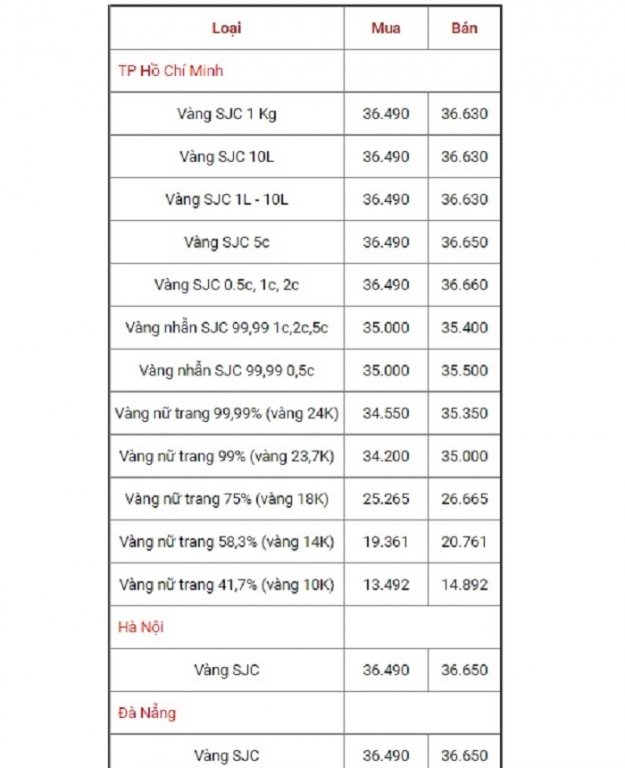 | Loại | Mua | Bán |
|---|---|---|
| TP Hồ Chí Minh | | |
| Vàng SJC 1 Kg | 36.490 | 36.630 |
| Vàng SJC 10L | 36.490 | 36.630 |
| Vàng SJC 1L - 10L | 36.490 | 36.630 |
| Vàng SJC 5c | 36.490 | 36.650 |
| Vàng SJC 0.5c, 1c, 2c | 36.490 | 36.660 |
| Vàng nhẫn SJC 99,99 1c,2c,5c | 35.000 | 35.400 |
| Vàng nhẫn SJC 99,99 0,5c | 35.000 | 35.500 |
| Vàng nữ trang 99,99% (vàng 24K) | 34.550 | 35.350 |
| Vàng nữ trang 99% (vàng 23,7K) | 34.200 | 35.000 |
| Vàng nữ trang 75% (vàng 18K) | 25.265 | 26.665 |
| Vàng nữ trang 58,3% (vàng 14K) | 19.361 | 20.761 |
| Vàng nữ trang 41,7% (vàng 10K) | 13.492 | 14.892 |
| Hà Nội | | |
| Vàng SJC | 36.490 | 36.650 |
| Đà Nẵng | | |
| Vàng SJC | 36.490 | 36.650 |